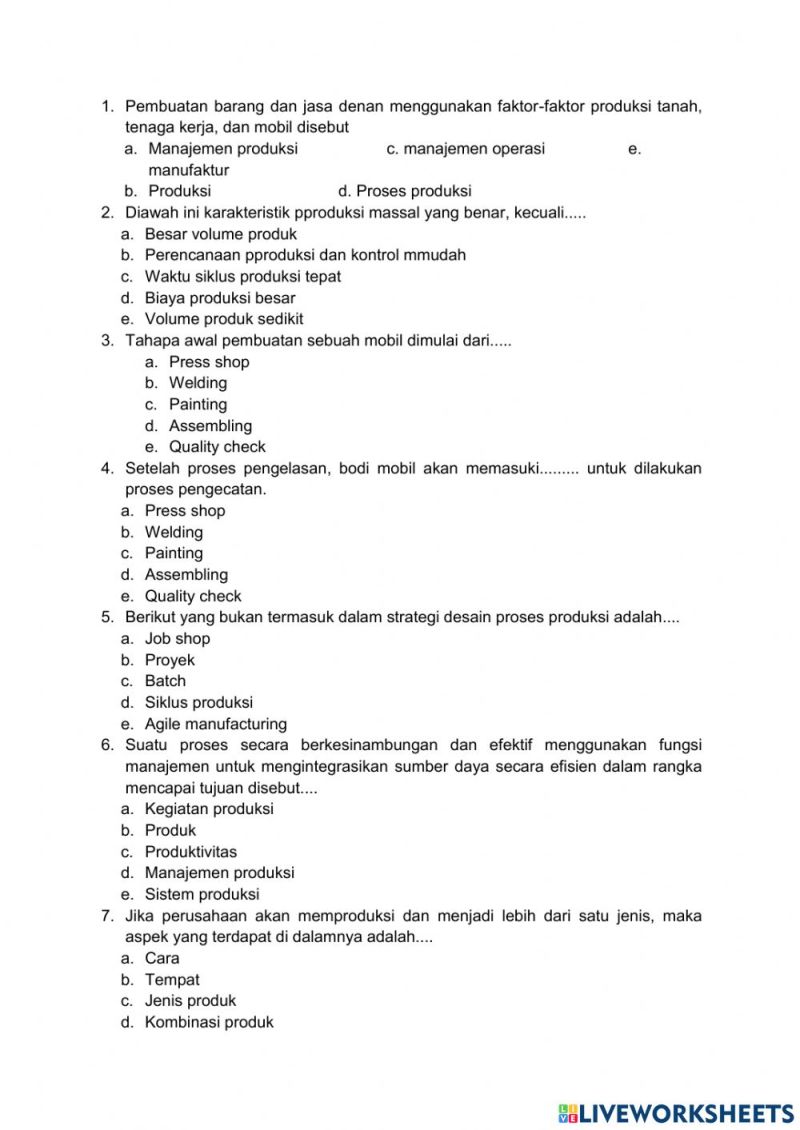 1. Pembuatan barang dan jasa denan menggunakan faktor-faktor produksi tanah, tenaga kerja, dan mobil disebut
a. Manajemen produksi c. manajemen operasi e. manufaktur
b. Produksi d. Proses produksi
2. Diawah ini karakteristik pproduksi massal yang benar, kecuali.....
a. Besar volume produk
b. Perencanaan pproduksi dan kontrol mmudah
c. Waktu siklus produksi tepat
d. Biaya produksi besar
e. Volume produk sedikit
3. Tahapa awal pembuatan sebuah mobil dimulai dari.....
a. Press shop
b. Welding
c. Painting
d. Assembling
e. Quality check
4. Setelah proses pengelasan, bodi mobil akan memasuki......... untuk dilakukan proses pengecatan.
a. Press shop
b. Welding
c. Painting
d. Assembling
e. Quality check
5. Berikut yang bukan termasuk dalam strategi desain proses produksi adalah....
a. Job shop
b. Proyek
c. Batch
d. Siklus produksi
e. Agile manufacturing
6. Suatu proses secara berkesinambungan dan efektif menggunakan fungsi manajemen untuk mengintegrasikan sumber daya secara efisien dalam rangka mencapai tujuan disebut....
a. Kegiatan produksi
b. Produk
c. Produktivitas
d. Manajemen produksi
e. Sistem produksi
7. Jika perusahaan akan memproduksi dan menjadi lebih dari satu jenis, maka aspek yang terdapat di dalamnya adalah....
a. Cara
b. Tempat
c. Jenis produk
d. Kombinasi produk

LIVEWORKSHEETS